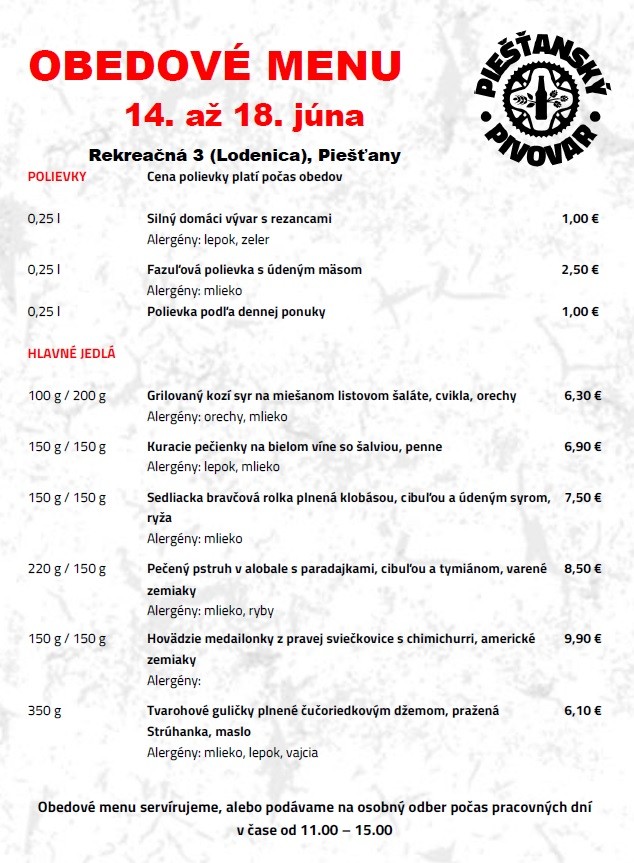 OBEDOVÉ MENU
14. až 18. júna

PIEŠŤANSKÝ PIVOVAR

Rekreačná 3 (Lodenica), Piešťany

POLIEVKY	Cena polievky platí počas obedov

0,25 l	Silný domáci vývar s rezancami	1,00 €
Alergény: lepok, zeler

0,25 l	Fazuľová polievka s údeným mäsom	2,50 €
Alergény: mlieko

0,25 l	Polievka podľa dennej ponuky	1,00 €

HLAVNÉ JEDLÁ

100 g / 200 g	Grilovaný kozí syr na miešanom listovom šaláte, cvikla, orechy	6,30 €
Alergény: orechy, mlieko

150 g / 150 g	Kuracie pečienky na bielom víne so šalviou, penne	6,90 €
Alergény: lepok, mlieko

150 g / 150 g	Sedliacka bravčová rolka plnená klobásou, cibuľou a údeným syrom, ryža	7,50 €
Alergény: mlieko

220 g / 150 g	Pečený pstruh v alobale s paradajkami, cibuľou a tymiánom, varené zemiaky	8,50 €
Alergény: mlieko, ryby

150 g / 150 g	Hovädzie medailonky z pravej sviečkovice s chimichurri, americké zemiaky	9,90 €
Alergény:

350 g	Tvarohové guličky plnené čučoriedkovým džemom, pražená Strúhanka, maslo	6,10 €
Alergény: mlieko, lepok, vajcia

Obedové menu servírujeme, alebo podávame na osobný odber počas pracovných dní v čase od 11.00 – 15.00